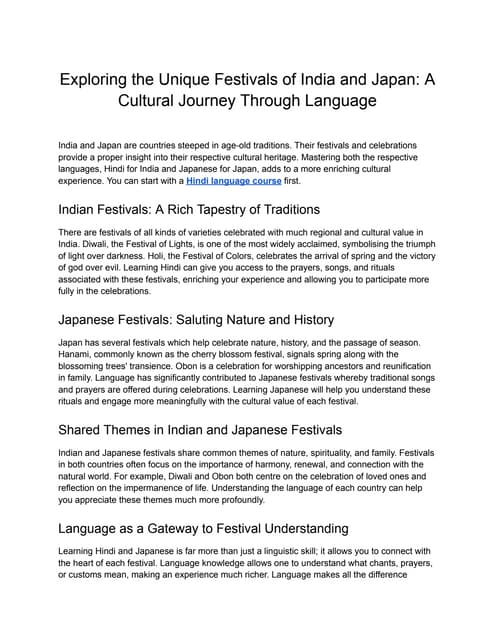 Exploring the Unique Festivals of India and Japan: A Cultural Journey Through Language

India and Japan are countries steeped in age-old traditions. Their festivals and celebrations provide a proper insight into their respective cultural heritage. Mastering both the respective languages, Hindi for India and Japanese for Japan, adds to a more enriching cultural experience. You can start with a Hindi language course first.

Indian Festivals: A Rich Tapestry of Traditions

There are festivals of all kinds of varieties celebrated with much regional and cultural value in India. Diwali, the Festival of Lights, is one of the most widely acclaimed, symbolising the triumph of light over darkness. Holi, the Festival of Colors, celebrates the arrival of spring and the victory of god over evil. Learning Hindi can give you access to the prayers, songs, and rituals associated with these festivals, enriching your experience and allowing you to participate more fully in the celebrations.

Japanese Festivals: Saluting Nature and History

Japan has several festivals which help celebrate nature, history, and the passage of season. Hanami, commonly known as the cherry blossom festival, signals spring along with the blossoming trees' transience. Obon is a celebration for worshipping ancestors and reunification in family. Language has significantly contributed to Japanese festivals whereby traditional songs and prayers are offered during celebrations. Learning Japanese will help you understand these rituals and engage more meaningfully with the cultural value of each festival.

Shared Themes in Indian and Japanese Festivals

Indian and Japanese festivals share common themes of nature, spirituality, and family. Festivals in both countries often focus on the importance of harmony, renewal, and connection with the natural world. For example, Diwali and Obon both centre on the celebration of loved ones and reflection on the impermanence of life. Understanding the language of each country can help you appreciate these themes much more profoundly.

Language as a Gateway to Festival Understanding

Learning Hindi and Japanese is far more than just a linguistic skill; it allows you to connect with the heart of each festival. Language knowledge allows one to understand what chants, prayers, or customs mean, making an experience much richer. Language makes all the difference